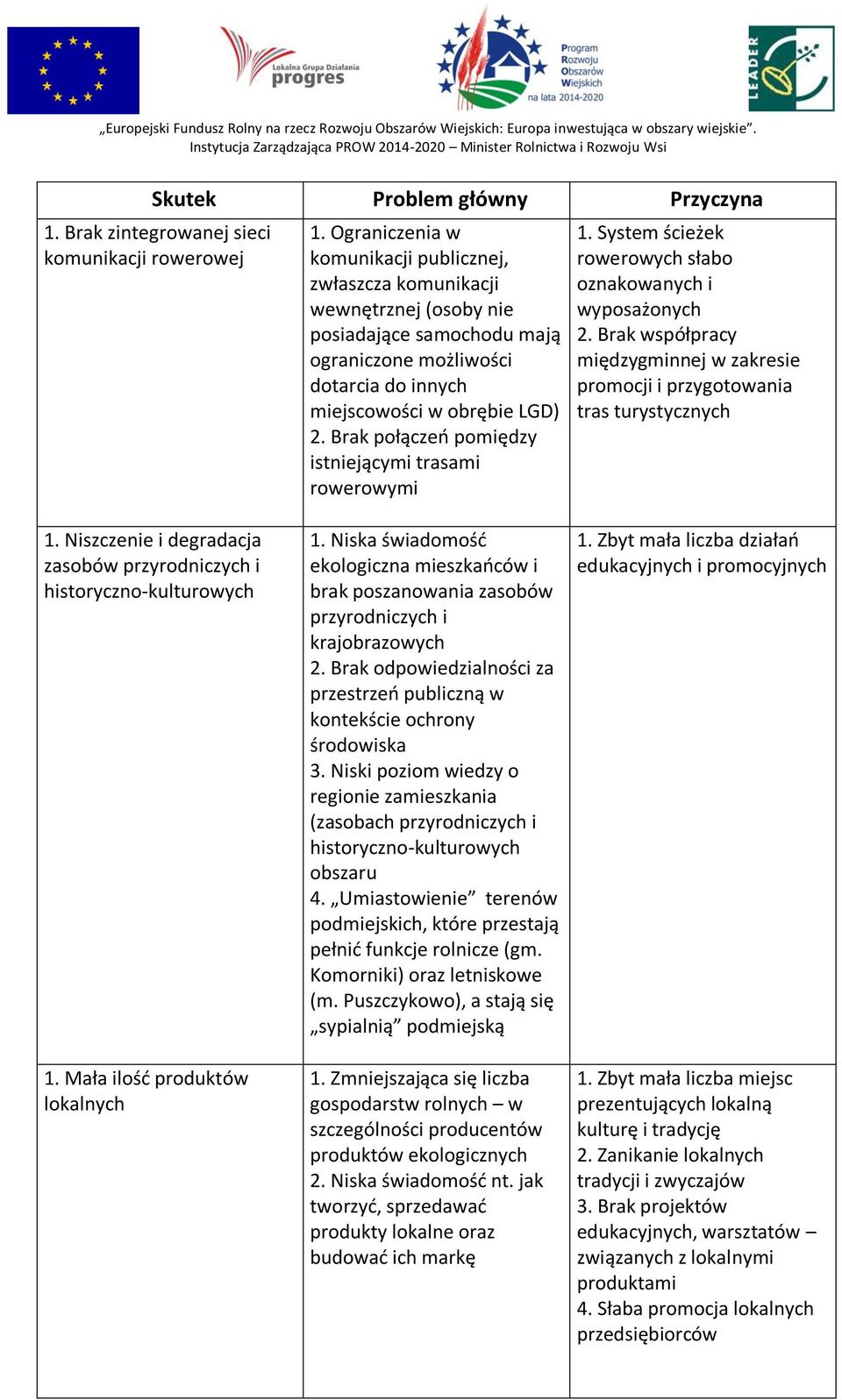 Lokalna Grupa Działania progres

Program Rozwoju Obszarów Wiejskich na lata 2014-2020

LEADER

„Europejski Fundusz Rolny na rzecz Rozwoju Obszarów Wiejskich: Europa inwestująca w obszary wiejskie”. Instytucja Zarządzająca PROW 2014-2020 – Minister Rolnictwa i Rozwoju Wsi

| Skutek | Problem główny | Przyczyna |
|---|---|---|
| 1. Brak zintegrowanej sieci komunikacji rowerowej | 1. Ograniczenia w komunikacji publicznej, zwłaszcza komunikacji wewnętrznej (osoby nie posiadające samochodu mają ograniczone możliwości dotarcia do innych miejscowości w obrębie LGD) 2. Brak połączeń pomiędzy istniejącymi trasami rowerowymi | 1. System ścieżek rowerowych słabo oznakowanych i wyposażonych 2. Brak współpracy międzygminnej w zakresie promocji i przygotowania tras turystycznych |
| 1. Niszczenie i degradacja zasobów przyrodniczych i historyczno-kulturowych | 1. Niska świadomość ekologiczna mieszkańców i brak poszanowania zasobów przyrodniczych i krajobrazowych 2. Brak odpowiedzialności za przestrzeń publiczną w kontekście ochrony środowiska 3. Niski poziom wiedzy o regionie zamieszkania (zasobach przyrodniczych i historyczno-kulturowych obszaru 4. „Umiastowienie” terenów podmiejskich, które przestają pełnić funkcje rolnicze (gm. Komorniki) oraz letniskowe (m. Puszczykowo), a stają się „sypialnią” podmiejską | 1. Zbyt mała liczba działań edukacyjnych i promocyjnych |
| 1. Mała ilość produktów lokalnych | 1. Zmniejszająca się liczba gospodarstw rolnych – w szczególności producentów produktów ekologicznych 2. Niska świadomość nt. jak tworzyć, sprzedawać produkty lokalne oraz budować ich markę | 1. Zbyt mała liczba miejsc prezentujących lokalną kulturę i tradycję 2. Zanikanie lokalnych tradycji i zwyczajów 3. Brak projektów edukacyjnych, warsztatów – związanych z lokalnymi produktami 4. Słaba promocja lokalnych przedsiębiorców |